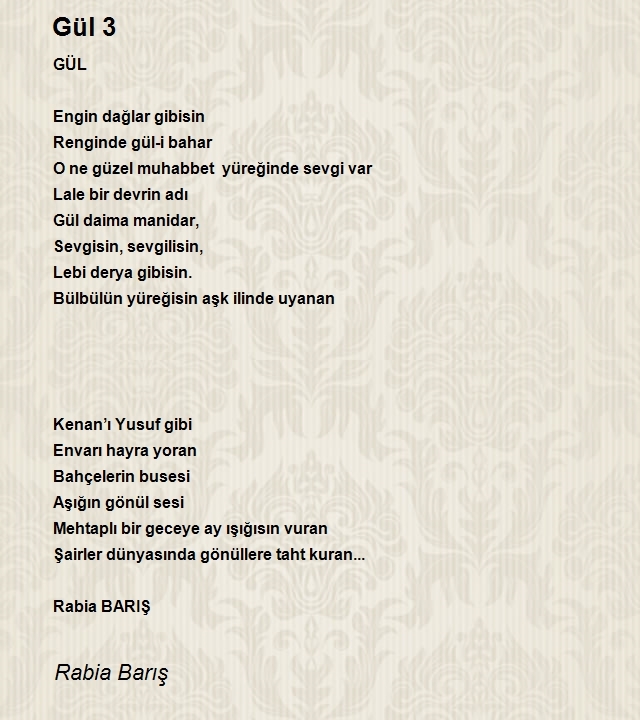 Gül 3

GÜL

Engin dağlar gibisin
Renginde gül-i bahar
O ne güzel muhabbet yüreğinde sevgi var
Lale bir devrin adı
Gül daima manidar,
Sevgisin, sevgilisin,
Lebi derya gibisin.
Bülbülün yüreğisin aşk ilinde uyanan

Kenan'ı Yusuf gibi
Envarı hayra yoran
Bahçelerin busesi
Aşığın gönül sesi
Mehtaplı bir geceye ay ışığısın vuran
Şairler dünyasında gönüllere taht kuran...

Rabia BARIŞ

Rabia Barış